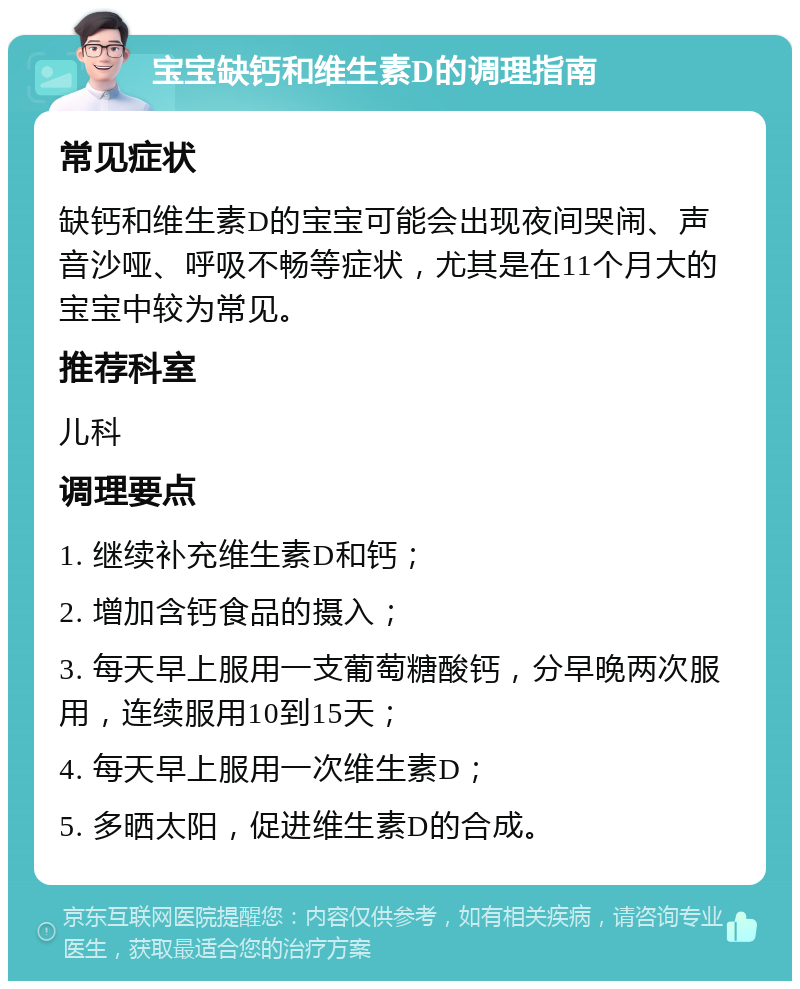 宝宝缺钙和维生素D的调理指南

常见症状

缺钙和维生素D的宝宝可能会出现夜间哭闹、声音沙哑、呼吸不畅等症状，尤其是在11个月大的宝宝中较为常见。

推荐科室

儿科

调理要点

1. 继续补充维生素D和钙；

2. 增加含钙食品的摄入；

3. 每天早上服用一支葡萄糖酸钙，分早晚两次服用，连续服用10到15天；

4. 每天早上服用一次维生素D；

5. 多晒太阳，促进维生素D的合成。

京东互联网医院提醒您：内容仅供参考，如有相关疾病，请咨询专业医生，获取最适合您的治疗方案